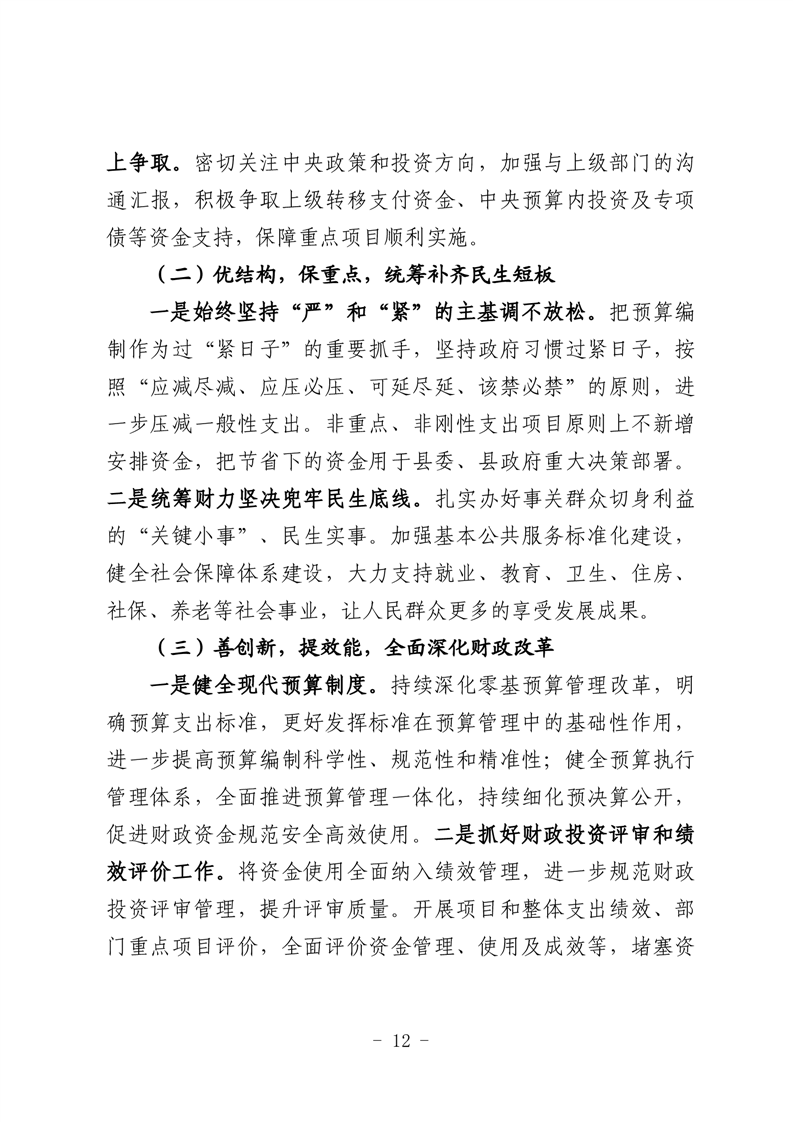 上争取。密切关注中央政策和投资方向，加强与上级部门的沟通汇报，积极争取上级转移支付资金、中央预算内投资及专项债等资金支持，保障重点项目顺利实施。

（二）优结构，保重点，统筹补齐民生短板

一是始终坚持“严”和“紧”的主基调不放松。把预算编制作为过“紧日子”的重要抓手，坚持政府习惯过紧日子，按照“应减尽减、应压必压、可延尽延、该禁必禁”的原则，进一步压减一般性支出。非重点、非刚性支出项目原则上不新增安排资金，把节省下的资金用于县委、县政府重大决策部署。二是统筹财力坚决兜牢民生底线。扎实办好事关群众切身利益的“关键小事”、民生实事。加强基本公共服务标准化建设，健全社会保障体系建设，大力支持就业、教育、卫生、住房、社保、养老等社会事业，让人民群众更多的享受发展成果。

（三）善创新，提效能，全面深化财政改革

一是健全现代预算制度。持续深化零基预算管理改革，明确预算支出标准，更好发挥标准在预算管理中的基础性作用，进一步提高预算编制科学性、规范性和精准性；健全预算执行管理体系，全面推进预算管理一体化，持续细化预决算公开，促进财政资金规范安全高效使用。二是抓好财政投资评审和绩效评价工作。将资金使用全面纳入绩效管理，进一步规范财政投资评审管理，提升评审质量。开展项目和整体支出绩效、部门重点项目评价，全面评价资金管理、使用及成效等，堵塞资

- 12 -